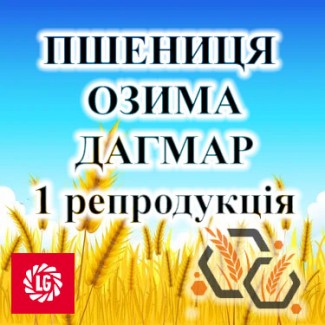 ПШЕНИЦЯ ОЗИМА ДАГМАР
1 репродукція

LG